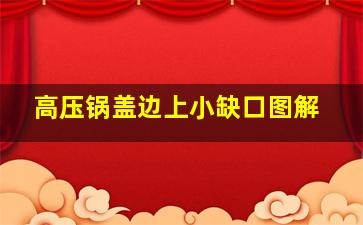 高压锅盖边上小缺口图解